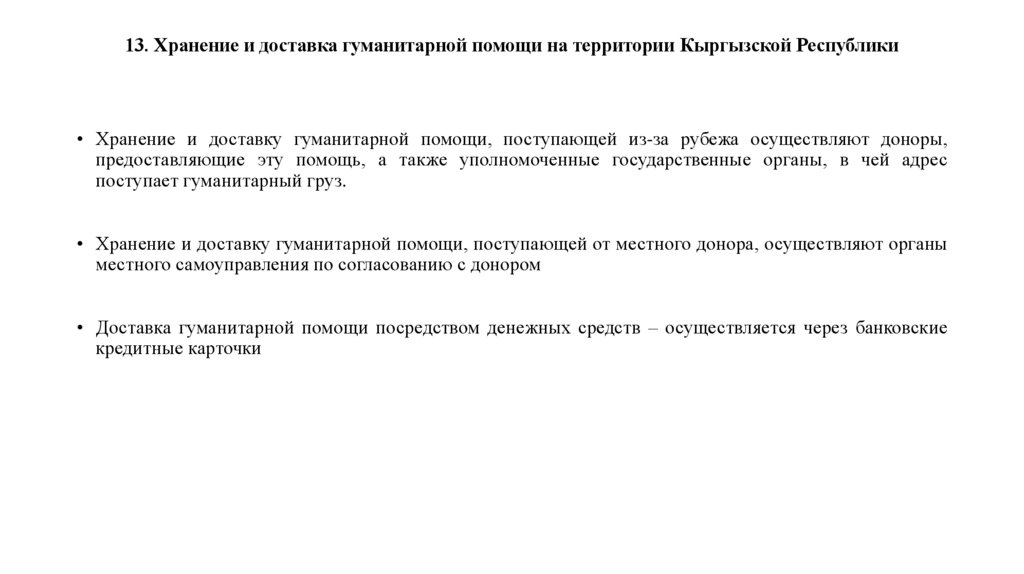 13. Хранение и доставка гуманитарной помощи на территории Кыргызской Республики

• Хранение и доставку гуманитарной помощи, поступающей из-за рубежа осуществляют доноры, предоставляющие эту помощь, а также уполномоченные государственные органы, в чей адрес поступает гуманитарный груз.

• Хранение и доставку гуманитарной помощи, поступающей от местного донора, осуществляют органы местного самоуправления по согласованию с донором

• Доставка гуманитарной помощи посредством денежных средств – осуществляется через банковские кредитные карточки